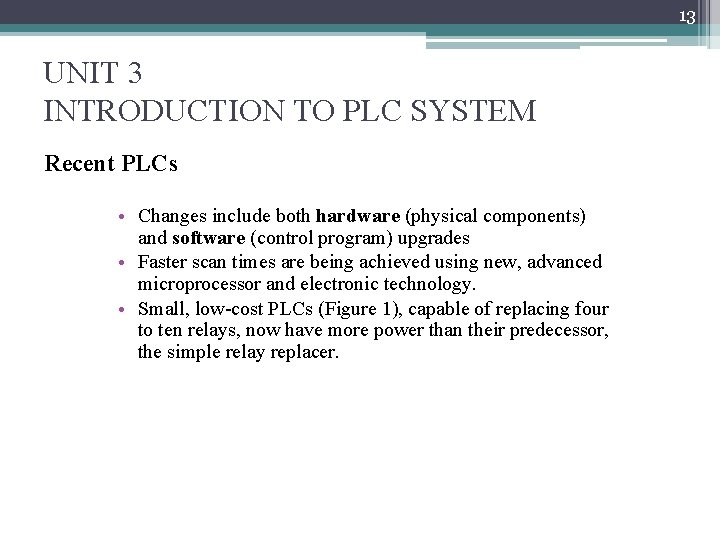 13

UNIT 3
INTRODUCTION TO PLC SYSTEM

Recent PLCs

• Changes include both hardware (physical components) and software (control program) upgrades
• Faster scan times are being achieved using new, advanced microprocessor and electronic technology.
• Small, low-cost PLCs (Figure 1), capable of replacing four to ten relays, now have more power than their predecessor, the simple relay replacer.